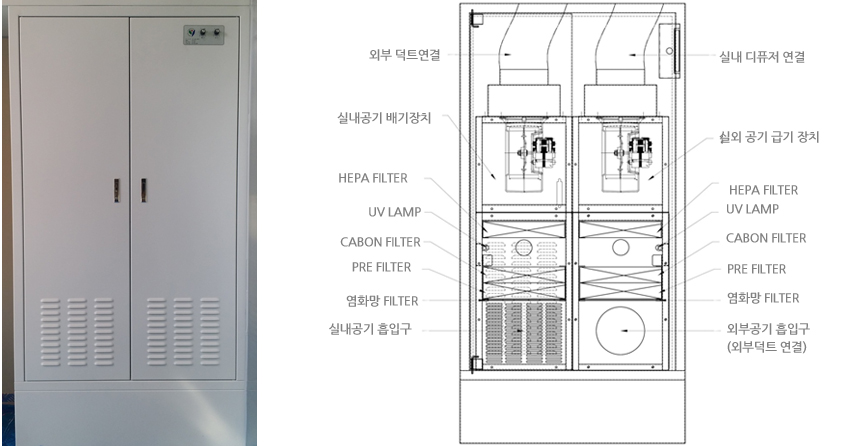 외부 덕트연결

실내공기 배기장치

HEPA FILTER

UV LAMP

CABON FILTER

PRE FILTER

염화망 FILTER

실내공기 흡입구

실내 디퓨저 연결

실외 공기 급기 장치

HEPA FILTER

UV LAMP

CABON FILTER

PRE FILTER

염화망 FILTER

외부공기 흡입구
(외부덕트 연결)